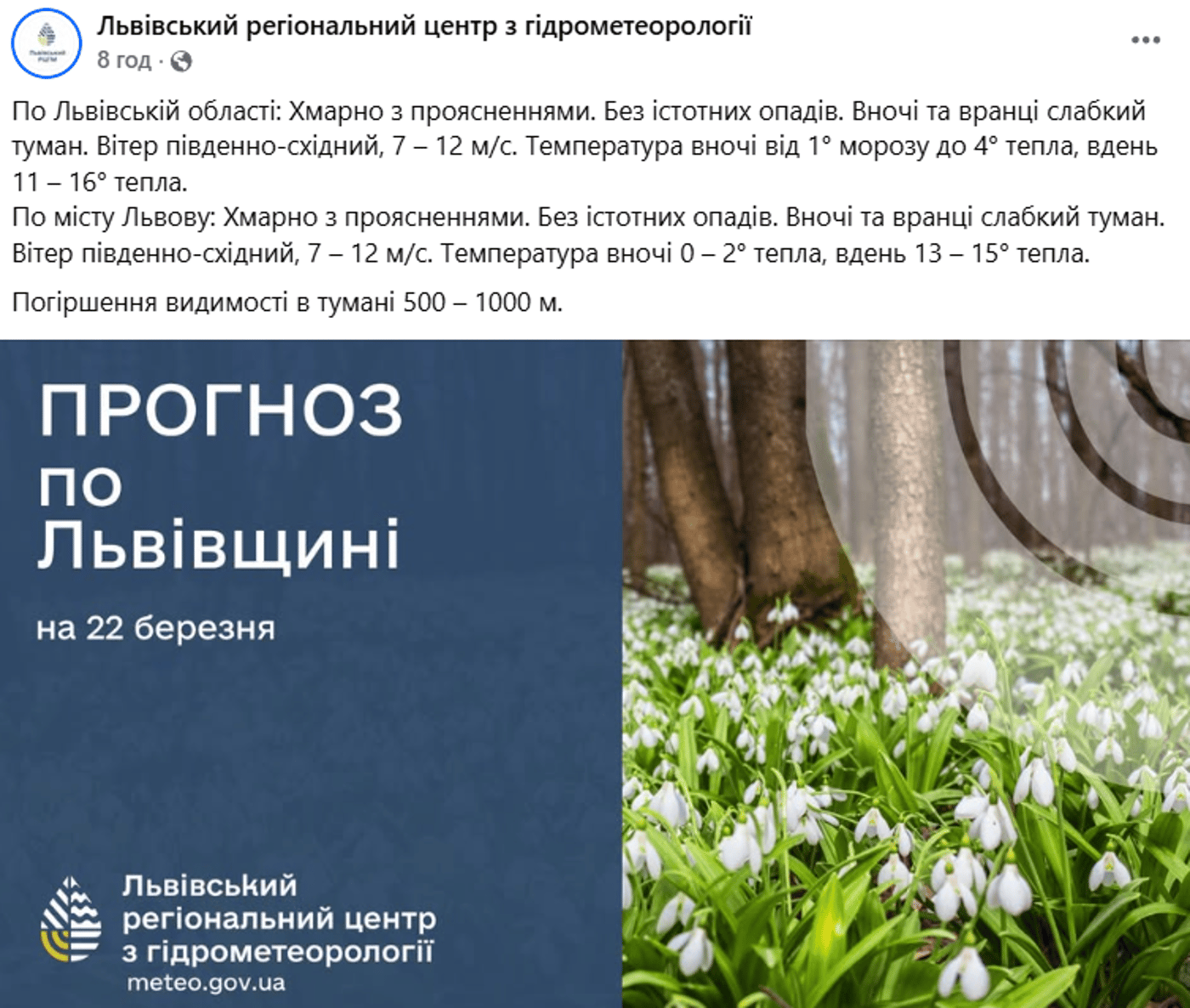 Львівський регіональний центр з гідрометеорології
8 год ·

...

По Львівській області: Хмарно з проясненнями. Без істотних опадів. Вночі та вранці слабкий туман. Вітер південно-східний, 7 – 12 м/с. Температура вночі від 1° морозу до 4° тепла, вдень 11 – 16° тепла.
По місту Львову: Хмарно з проясненнями. Без істотних опадів. Вночі та вранці слабкий туман. Вітер південно-східний, 7 – 12 м/с. Температура вночі 0 – 2° тепла, вдень 13 – 15° тепла.

Погіршення видимості в тумані 500 – 1000 м.

ПРОГНОЗ по Львівщині

на 22 березня

Львівський регіональний центр з гідрометеорології
meteo.gov.ua